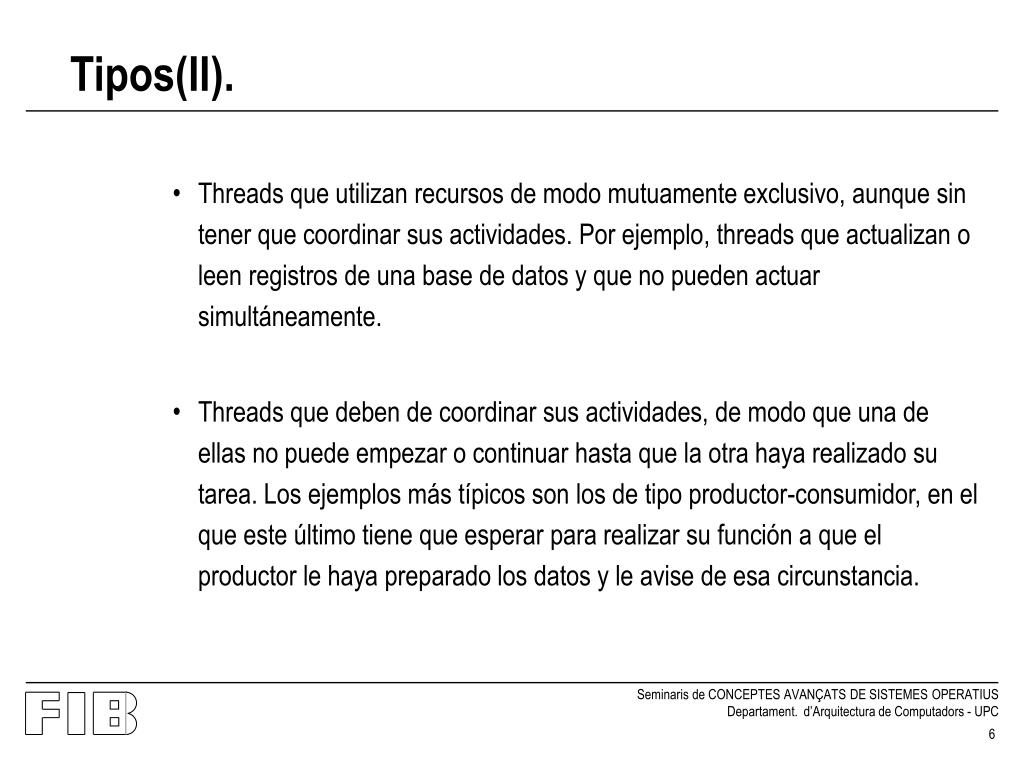 Tipos(II).

• Threads que utilizan recursos de modo mutuamente exclusivo, aunque sin tener que coordinar sus actividades. Por ejemplo, threads que actualizan o leen registros de una base de datos y que no pueden actuar simultáneamente.

• Threads que deben de coordinar sus actividades, de modo que una de ellas no puede empezar o continuar hasta que la otra haya realizado su tarea. Los ejemplos más típicos son los de tipo productor-consumidor, en el que este último tiene que esperar para realizar su función a que el productor le haya preparado los datos y le avise de esa circunstancia.

FIB

Seminaris de CONCEPTES AVANÇATS DE SISTEMES OPERATIUS
Departament. d'Arquitectura de Computadors - UPC

6